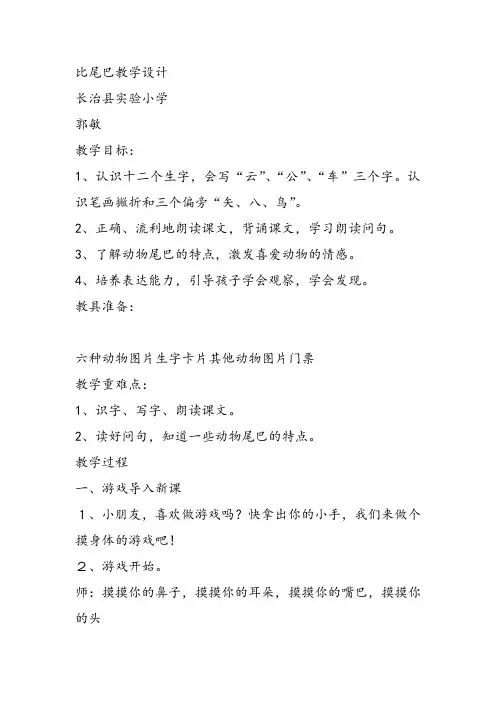 比尾巴教学设计

长治县实验小学

郭敏

教学目标：

1、认识十二个生字，会写“云”、“公”、“车”三个字。认识笔画撇折和三个偏旁“矢、八、鸟”。

2、正确、流利地朗读课文，背诵课文，学习朗读问句。

3、了解动物尾巴的特点，激发喜爱动物的情感。

4、培养表达能力，引导孩子学会观察，学会发现。

教具准备：

六种动物图片生字卡片其他动物图片门票

教学重难点：

1、识字、写字、朗读课文。

2、读好问句，知道一些动物尾巴的特点。

教学过程

一、游戏导入新课

１、小朋友，喜欢做游戏吗？快拿出你的小手，我们来做个摸身体的游戏吧！

２、游戏开始。

师：摸摸你的鼻子，摸摸你的耳朵，摸摸你的嘴巴，摸摸你的头